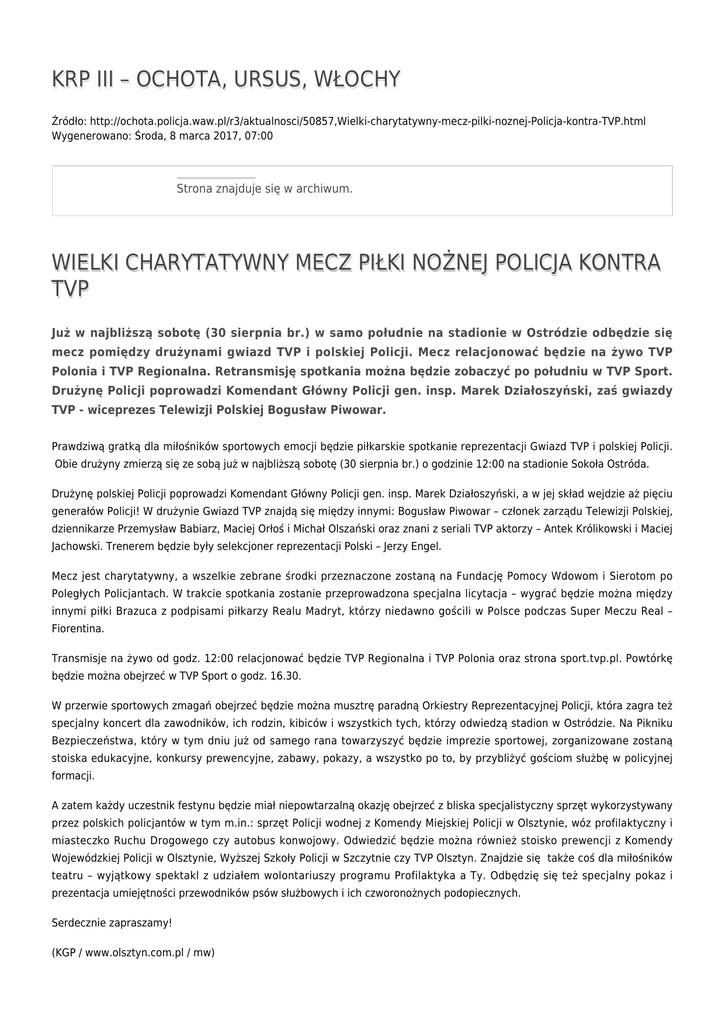 KRP III – OCHOTA, URSUS, WŁOCHY

Źródło: http://ochota.policja.waw.pl/r3/aktualnosci/50857,Wielki-charytatywny-mecz-pilki-noznej-Policja-kontra-TVP.html
Wygenerowano: Środa, 8 marca 2017, 07:00

Strona znajduje się w archiwum.

WIELKI CHARYTATYWNY MECZ PIŁKI NOŻNEJ POLICJA KONTRA TVP

Już w najbliższą sobotę (30 sierpnia br.) w samo południe na stadionie w Ostródzie odbędzie się mecz pomiędzy drużynami gwiazd TVP i polskiej Policji. Mecz relacjonować będzie na żywo TVP Polonia i TVP Regionalna. Retransmisję spotkania można będzie zobaczyć po południu w TVP Sport. Drużynę Policji poprowadzi Komendant Główny Policji gen. insp. Marek Działoszyński, zaś gwiazdy TVP - wiceprezes Telewizji Polskiej Bogusław Piwowar.

Prawdziwą gratką dla miłośników sportowych emocji będzie piłkarskie spotkanie reprezentacji Gwiazd TVP i polskiej Policji. Obie drużyny zmierzą się ze sobą już w najbliższą sobotę (30 sierpnia br.) o godzinie 12:00 na stadionie Sokoła Ostróda.

Drużynę polskiej Policji poprowadzi Komendant Główny Policji gen. insp. Marek Działoszyński, a w jej skład wejdzie aż pięciu generałów Policji! W drużynie Gwiazd TVP znajdą się między innymi: Bogusław Piwowar – członek zarządu Telewizji Polskiej, dziennikarze Przemysław Babiarz, Maciej Orłoś i Michał Olszański oraz znani z seriali TVP aktorzy – Antek Królikowski i Maciej Jachowski. Trenerem będzie były selekcjoner reprezentacji Polski – Jerzy Engel.

Mecz jest charytatywny, a wszelkie zebrane środki przeznaczone zostaną na Fundację Pomocy Wdowom i Sierotom po Poległych Policjantach. W trakcie spotkania zostanie przeprowadzona specjalna licytacja – wygrać będzie można między innymi piłki Brazuca z podpisami piłkarzy Realu Madryt, którzy niedawno gościli w Polsce podczas Super Meczu Real – Fiorentina.

Transmisje na żywo od godz. 12:00 relacjonować będzie TVP Regionalna i TVP Polonia oraz strona sport.tvp.pl. Powtórkę będzie można obejrzeć w TVP Sport o godz. 16.30.

W przerwie sportowych zmagań obejrzeć będzie można musztrę paradną Orkiestry Reprezentacyjnej Policji, która zagra też specjalny koncert dla zawodników, ich rodzin, kibiców i wszystkich tych, którzy odwiedzą stadion w Ostródzie. Na Pikniku Bezpieczeństwa, który w tym dniu już od samego rana towarzyszyć będzie imprezie sportowej, zorganizowane zostaną stoiska edukacyjne, konkursy prewencyjne, zabawy, pokazy, a wszystko po to, by przybliżyć gościom służbę w policyjnej formacji.

A zatem każdy uczestnik festynu będzie miał niepowtarzalną okazję obejrzeć z bliska specjalistyczny sprzęt wykorzystywany przez polskich policjantów w tym m.in.: sprzęt Policji wodnej z Komendy Miejskiej Policji w Olsztynie, wóz profilaktyczny i miasteczko Ruchu Drogowego czy autobus konwojowy. Odwiedzić będzie można również stoisko prewencji z Komendy Wojewódzkiej Policji w Olsztynie, Wyższej Szkoły Policji w Szczytnie czy TVP Olsztyn. Znajdzie się także coś dla miłośników teatru – wyjątkowy spektakl z udziałem wolontariuszy programu Profilaktyka a Ty. Odbędzię się też specjalny pokaz i prezentacja umiejętności przewodników psów służbowych i ich czworonożnych podopiecznych.

Serdecznie zapraszamy!

(KGP / www.olsztyn.com.pl / mw)